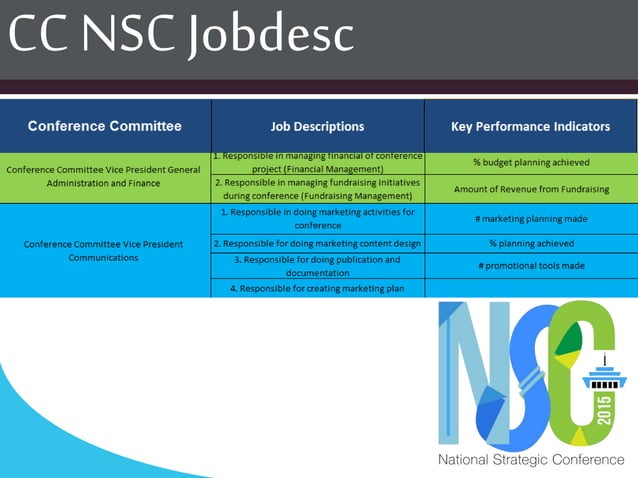 CC NSC Jobdesc

| Conference Committee | Job Descriptions | Key Performance Indicators |
|---|---|---|
| Conference Committee Vice President General Administration and Finance | 1. Responsible in managing financial of conference project (Financial Management) | % budget planning achieved |
| | 2. Responsible in managing fundraising initiatives during conference (Fundraising Management) | Amount of Revenue from Fundraising |
| Conference Committee Vice President Communications | 1. Responsible in doing marketing activities for conference | # marketing planning made |
| | 2. Responsible for doing marketing content design | % planning achieved |
| | 3. Responsible for doing publication and documentation | # promotional tools made |
| | 4. Responsible for creating marketing plan | |

NSC 2015

National Strategic Conference